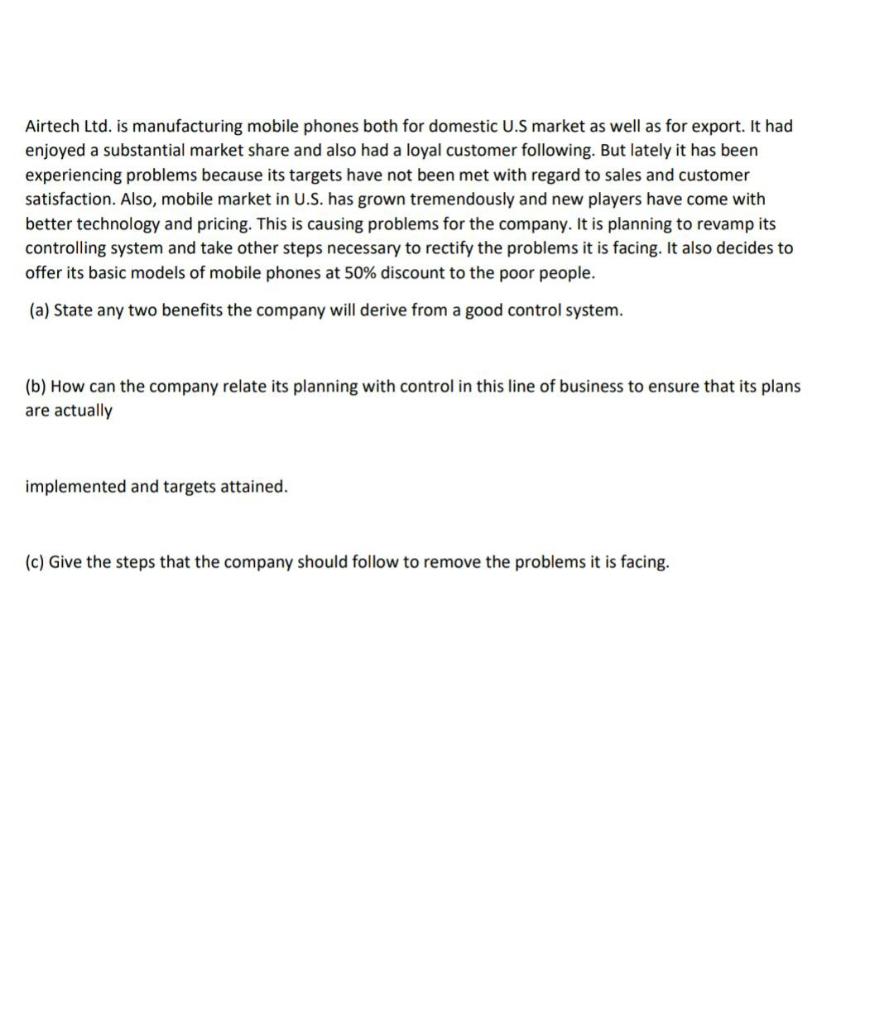 Airtech Ltd. is manufacturing mobile phones both for domestic U.S market as well as for export. It had enjoyed a substantial market share and also had a loyal customer following. But lately it has been experiencing problems because its targets have not been met with regard to sales and customer satisfaction. Also, mobile market in U.S. has grown tremendously and new players have come with better technology and pricing. This is causing problems for the company. It is planning to revamp its controlling system and take other steps necessary to rectify the problems it is facing. It also decides to offer its basic models of mobile phones at 50% discount to the poor people.

(a) State any two benefits the company will derive from a good control system.

(b) How can the company relate its planning with control in this line of business to ensure that its plans are actually

implemented and targets attained.

(c) Give the steps that the company should follow to remove the problems it is facing.